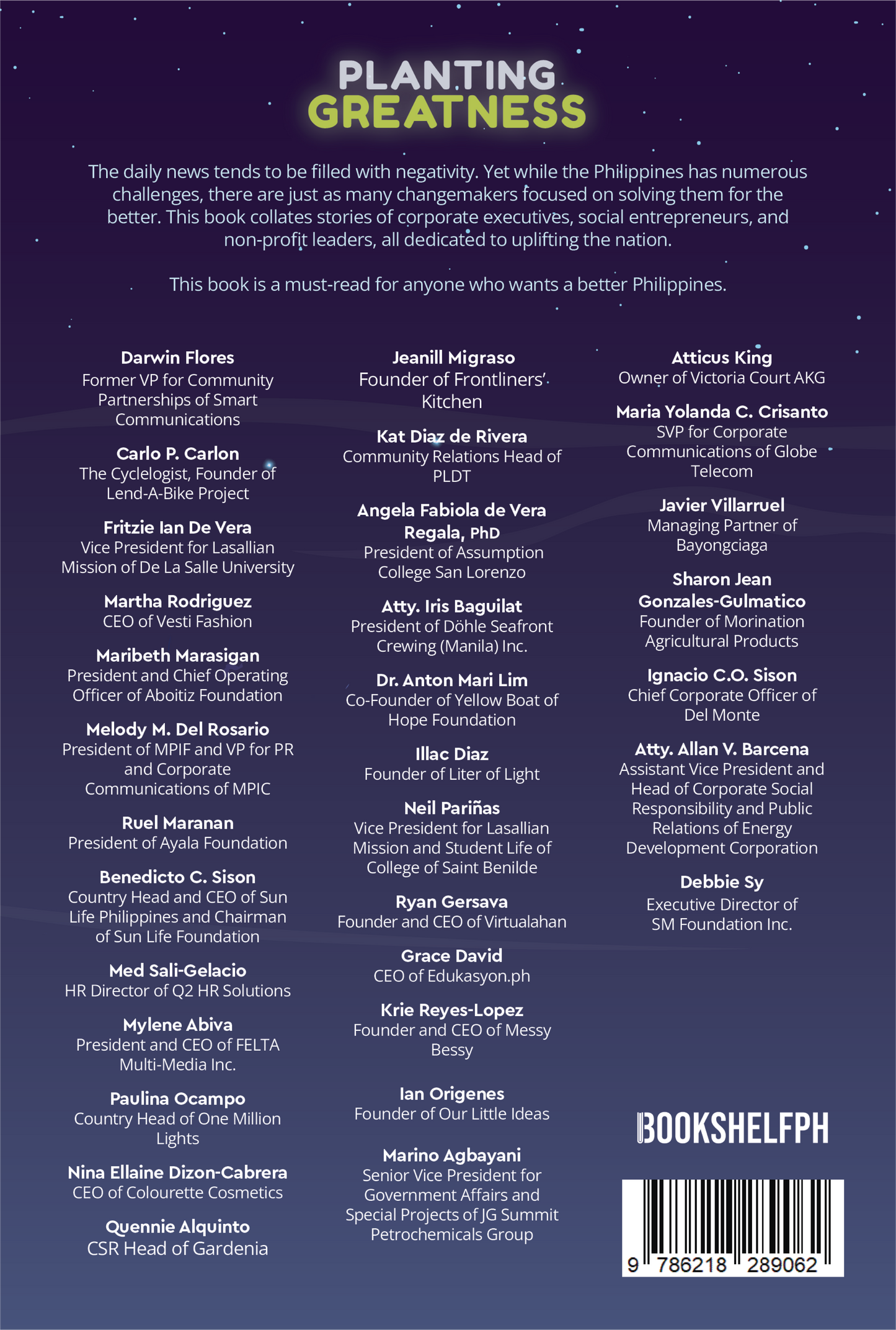 PLANTING
GREATNESS

The daily news tends to be filled with negativity. Yet while the Philippines has numerous challenges, there are just as many changemakers focused on solving them for the better. This book collates stories of corporate executives, social entrepreneurs, and non-profit leaders, all dedicated to uplifting the nation.

This book is a must-read for anyone who wants a better Philippines.

Darwin Flores
Former VP for Community Partnerships of Smart Communications

Carlo P. Carlon
The Cyclelogist, Founder of Lend-A-Bike Project

Fritzie Ian De Vera
Vice President for Lasallian Mission of De La Salle University

Martha Rodriguez
CEO of Vesti Fashion

Maribeth Marasigan
President and Chief Operating Officer of Aboitiz Foundation

Melody M. Del Rosario
President of MPIF and VP for PR and Corporate Communications of MPIC

Ruel Maranan
President of Ayala Foundation

Benedicto C. Sison
Country Head and CEO of Sun Life Philippines and Chairman of Sun Life Foundation

Med Sali-Gelacio
HR Director of Q2 HR Solutions

Mylene Abiva
President and CEO of FELTA Multi-Media Inc.

Paulina Ocampo
Country Head of One Million Lights

Nina Ellaine Dizon-Cabrera
CEO of Colourette Cosmetics

Quennie Alquinto
CSR Head of Gardenia

Jeanill Migraso
Founder of Frontliners' Kitchen

Kat Diaz de Rivera
Community Relations Head of PLDT

Angela Fabiola de Vera Regala, PhD
President of Assumption College San Lorenzo

Atty. Iris Baguilat
President of Döhle Seafront Crewing (Manila) Inc.

Dr. Anton Mari Lim
Co-Founder of Yellow Boat of Hope Foundation

Illac Diaz
Founder of Liter of Light

Neil Pariñas
Vice President for Lasallian Mission and Student Life of College of Saint Benilde

Ryan Gersava
Founder and CEO of Virtualahan

Grace David
CEO of Edukasyon.ph

Krie Reyes-Lopez
Founder and CEO of Messy Bessy

Ian Origenes
Founder of Our Little Ideas

Marino Agbayani
Senior Vice President for Government Affairs and Special Projects of JG Summit Petrochemicals Group

Atticus King
Owner of Victoria Court AKG

Maria Yolanda C. Crisanto
SVP for Corporate Communications of Globe Telecom

Javier Villarruel
Managing Partner of Bayongciaga

Sharon Jean Gonzales-Gulmatico
Founder of Morination Agricultural Products

Ignacio C.O. Sison
Chief Corporate Officer of Del Monte

Atty. Allan V. Barcena
Assistant Vice President and Head of Corporate Social Responsibility and Public Relations of Energy Development Corporation

Debbie Sy
Executive Director of SM Foundation Inc.

BOOKSHELFPH

9 786218 289062